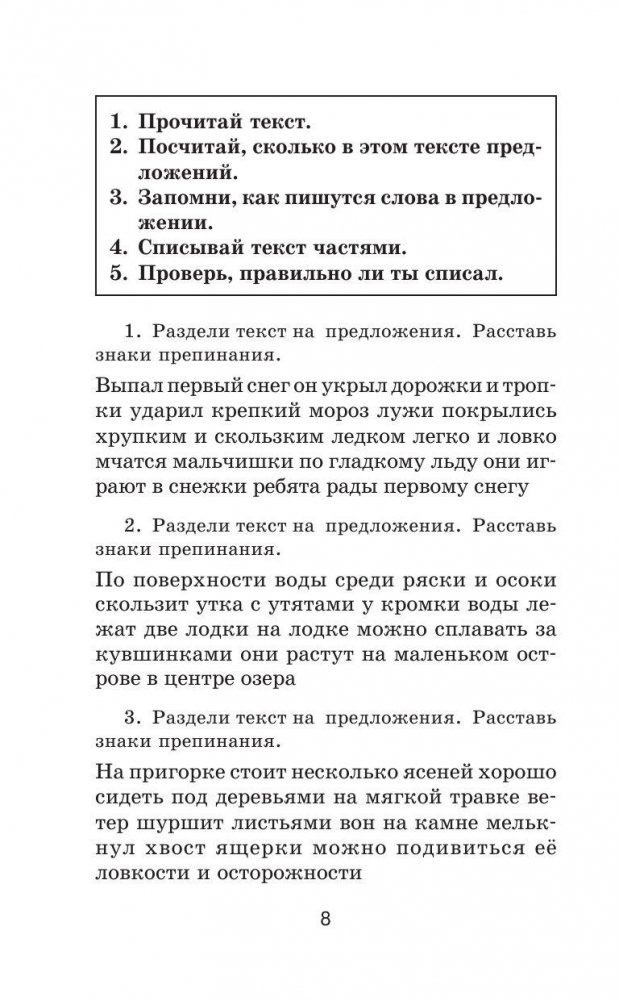 1. Прочитай текст.
2. Посчитай, сколько в этом тексте предложений.
3. Запомни, как пишутся слова в предложении.
4. Списывай текст частями.
5. Проверь, правильно ли ты списал.

1. Раздели текст на предложения. Расставь знаки препинания.

Выпал первый снег он укрыл дорожки и тропки ударил крепкий мороз лужи покрылись хрупким и скользким ледком легко и ловко мчатся мальчишки по гладкому льду они играют в снежки ребята рады первому снегу

2. Раздели текст на предложения. Расставь знаки препинания.

По поверхности воды среди ряски и осоки скользит утка с утятами у кромки воды лежат две лодки на лодке можно сплавать за кувшинками они растут на маленьком острове в центре озера

3. Раздели текст на предложения. Расставь знаки препинания.

На пригорке стоит несколько ясеней хорошо сидеть под деревьями на мягкой травке ветер шуршит листьями вон на камне мелькнул хвост ящерки можно подивиться её ловкости и осторожности

8